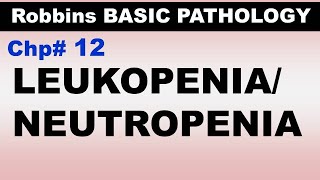 Robbins BASIC PATHOLOGY

Chp# 12

LEUKOPENIA/
NEUTROPENIA